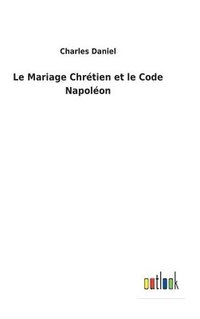 Charles Daniel

Le Mariage Chrétien et le Code Napoléon

outlook